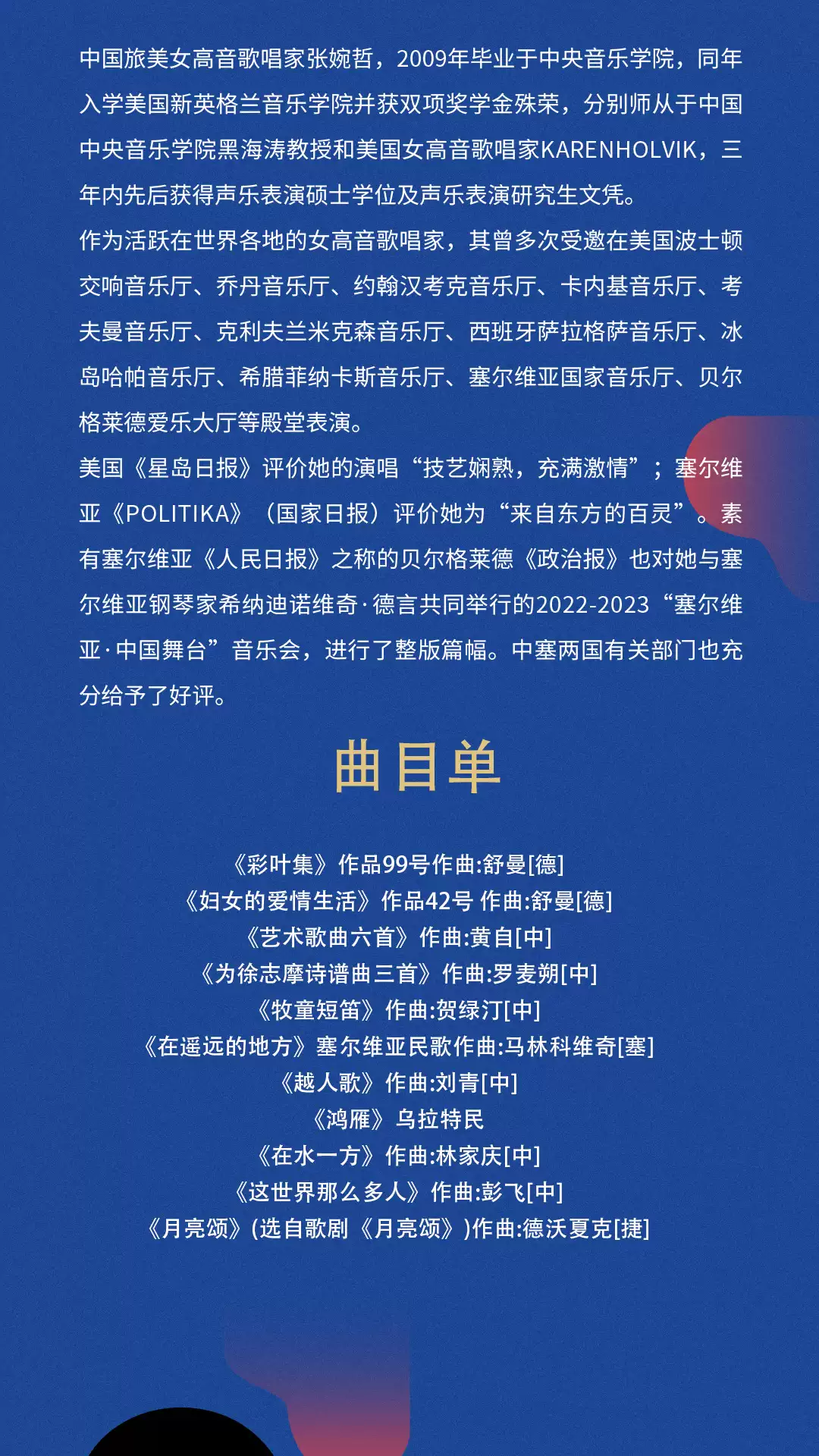 中国旅美女高音歌唱家张婉哲，2009年毕业于中央音乐学院，同年入学美国新英格兰音乐学院并获双项奖学金殊荣，分别师从于中国中央音乐学院黑海涛教授和美国女高音歌唱家KARENHOLVIK，三年内先后获得声乐表演硕士学位及声乐表演研究生文凭。

作为活跃在世界各地的女高音歌唱家，其曾多次受邀在美国波士顿交响音乐厅、乔丹音乐厅、约翰汉考克音乐厅、卡内基音乐厅、考夫曼音乐厅、克利夫兰米克森音乐厅、西班牙萨拉格萨音乐厅、冰岛哈帕音乐厅、希腊菲纳卡斯音乐厅、塞尔维亚国家音乐厅、贝尔格莱德爱乐大厅等殿堂表演。

美国《星岛日报》评价她的演唱“技艺娴熟，充满激情”；塞尔维亚《POLITIKA》（国家日报）评价她为“来自东方的百灵”。素有塞尔维亚《人民日报》之称的贝尔格莱德《政治报》也对她与塞尔维亚钢琴家希纳迪诺维奇·德言共同举行的2022-2023“塞尔维亚·中国舞台”音乐会，进行了整版篇幅。中塞两国有关部门也充分给予了好评。

曲目单

《彩叶集》作品99号作曲:舒曼[德]
《妇女的爱情生活》作品42号 作曲:舒曼[德]
《艺术歌曲六首》作曲:黄自[中]
《为徐志摩诗谱曲三首》作曲:罗麦朔[中]
《牧童短笛》作曲:贺绿汀[中]
《在遥远的地方》塞尔维亚民歌作曲:马林科维奇[塞]
《越人歌》作曲:刘青[中]
《鸿雁》乌拉特民
《在水一方》作曲:林家庆[中]
《这世界那么多人》作曲:彭飞[中]
《月亮颂》(选自歌剧《月亮颂》)作曲:德沃夏克[捷]